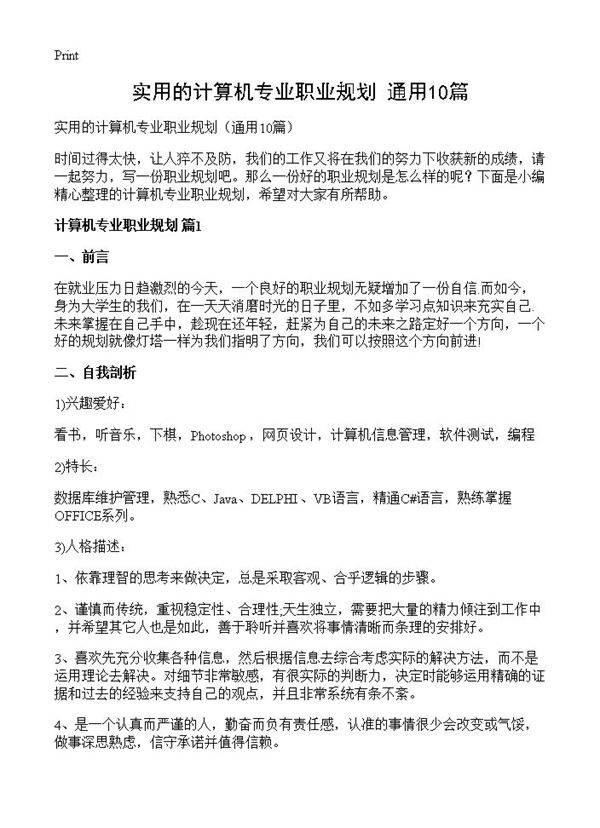 Print

实用的计算机专业职业规划 通用10篇

实用的计算机专业职业规划（通用10篇）

时间过得太快，让人猝不及防，我们的工作又将在我们的努力下收获新的成绩，请一起努力，写一份职业规划吧。那么一份好的职业规划是怎么样的呢？下面是小编精心整理的计算机专业职业规划，希望对大家有所帮助。

计算机专业职业规划 篇1

一、前言

在就业压力日趋激烈的今天，一个良好的职业规划无疑增加了一份自信.而如今，身为大学生的我们，在一天天消磨时光的日子里，不如多学习点知识来充实自己.未来掌握在自己手中，趁现在还年轻，赶紧为自己的未来之路定好一个方向，一个好的规划就像灯塔一样为我们指明了方向，我们可以按照这个方向前进!

二、自我剖析

1)兴趣爱好：

看书，听音乐，下棋，Photoshop，网页设计，计算机信息管理，软件测试，编程

2)特长：

数据库维护管理，熟悉C、Java、DELPHI、VB语言，精通C#语言，熟练掌握OFFICE系列。

3)人格描述：

1、依靠理智的思考来做决定，总是采取客观、合乎逻辑的步骤。

2、谨慎而传统，重视稳定性、合理性;天生独立，需要把大量的精力倾注到工作中，并希望其它人也是如此，善于聆听并喜欢将事情清晰而条理的安排好。

3、喜欢先充分收集各种信息，然后根据信息去综合考虑实际的解决方法，而不是运用理论去解决。对细节非常敏感，有很实际的判断力，决定时能够运用精确的证据和过去的经验来支持自己的观点，并且非常系统有条不紊。

4、是一个认真而严谨的人，勤奋而负有责任感，认准的事情很少会改变或气馁，做事深思熟虑，信守承诺并值得信赖。